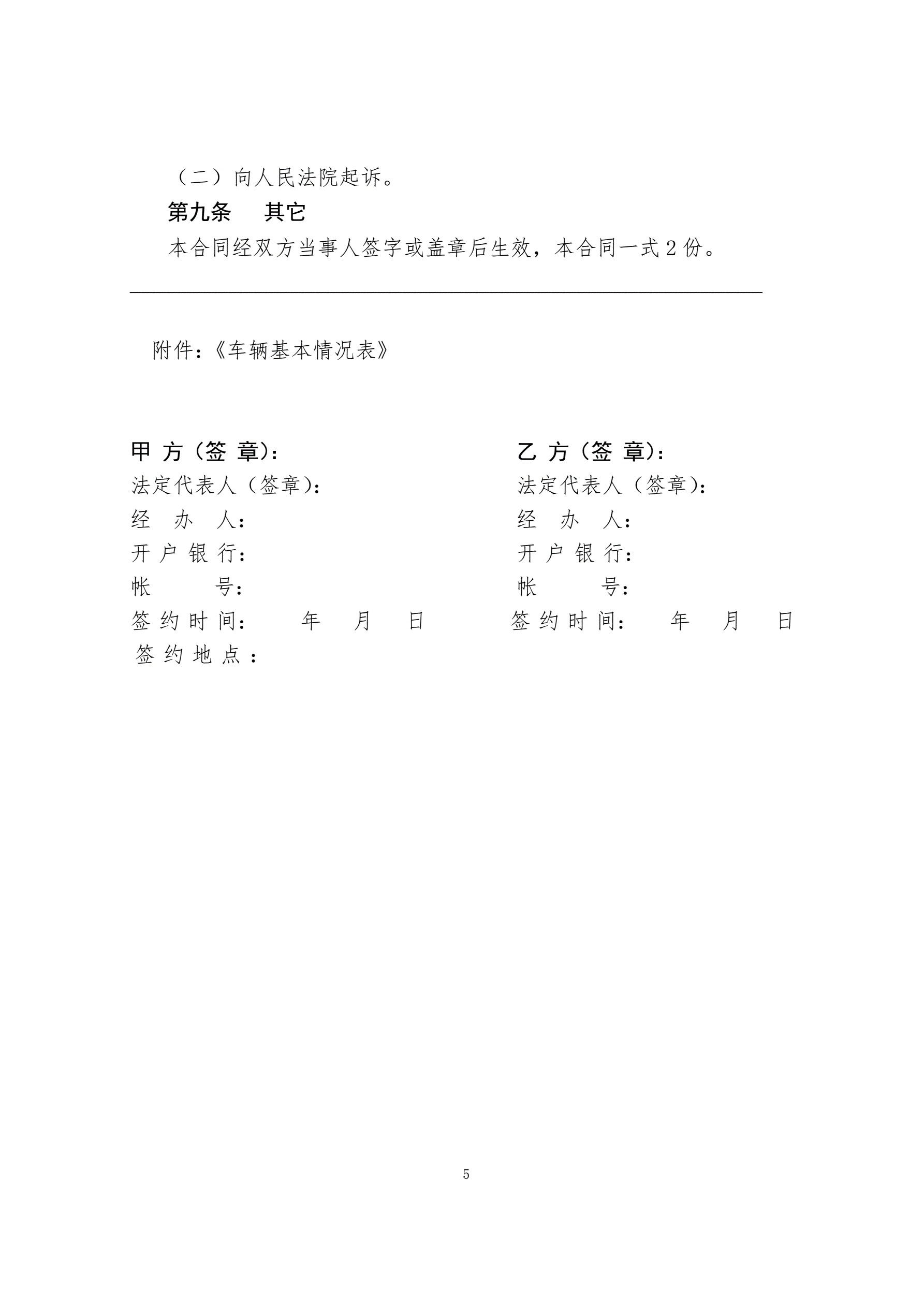 （二）向人民法院起诉。

第九条　其它

本合同经双方当事人签字或盖章后生效，本合同一式 2 份。

附件：《车辆基本情况表》

甲 方（签 章）：
法定代表人（签章）：
经　办　人：
开 户 银 行：
帐　　号：
签 约 时 间：　年　月　日
签 约 地 点 ：

乙 方（签 章）：
法定代表人（签章）：
经　办　人：
开 户 银 行：
帐　　号：
签 约 时 间：　年　月　日

5